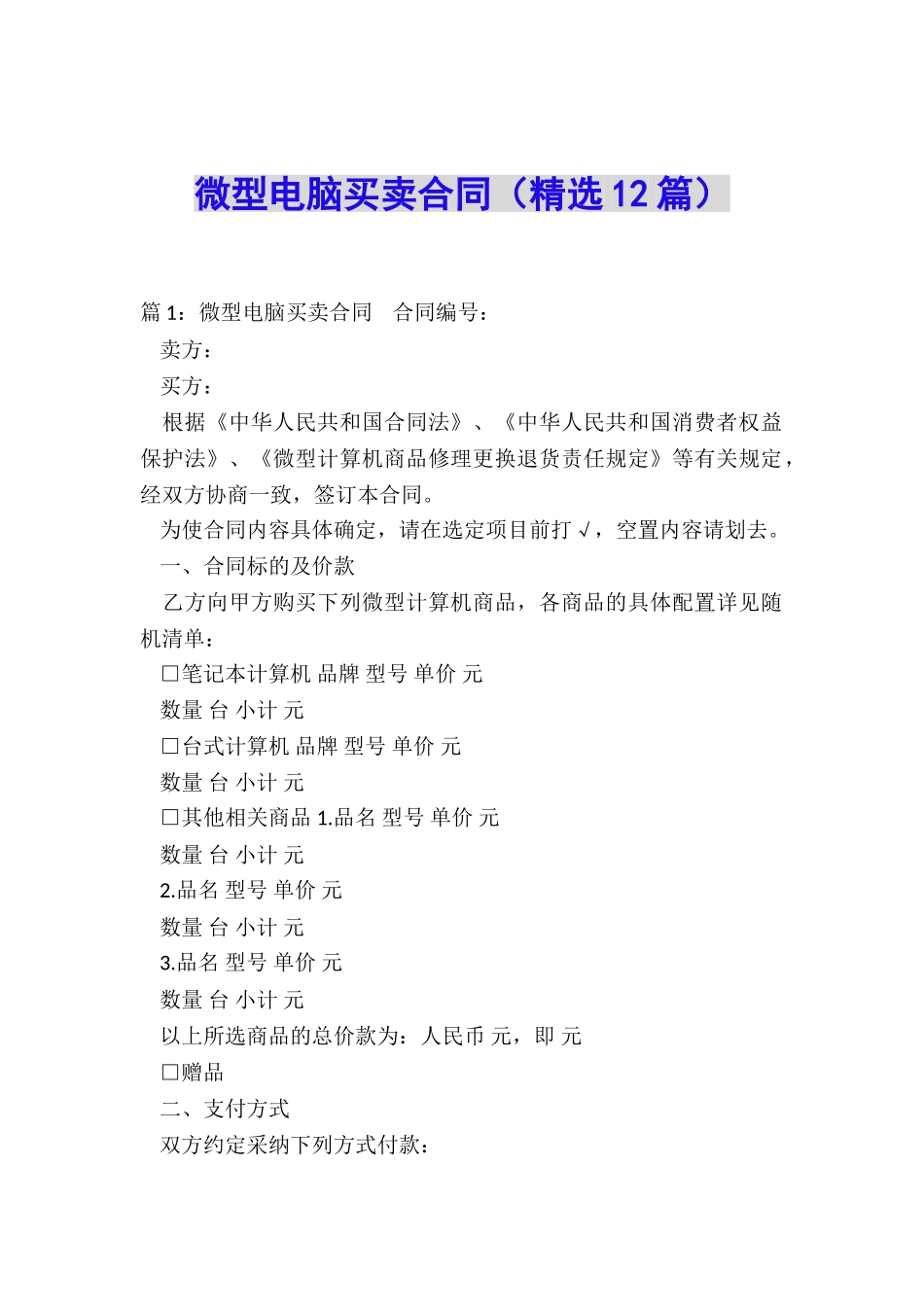 微型电脑买卖合同（精选12篇）

篇1：微型电脑买卖合同　合同编号：

卖方：

买方：

根据《中华人民共和国合同法》、《中华人民共和国消费者权益保护法》、《微型计算机商品修理更换退货责任规定》等有关规定，经双方协商一致，签订本合同。

为使合同内容具体确定，请在选定项目前打√，空置内容请划去。

一、合同标的及价款

乙方向甲方购买下列微型计算机商品，各商品的具体配置详见随机清单：

□笔记本计算机 品牌 型号 单价 元

数量 台 小计 元

□台式计算机 品牌 型号 单价 元

数量 台 小计 元

□其他相关商品 1.品名 型号 单价 元

数量 台 小计 元

2.品名 型号 单价 元

数量 台 小计 元

3.品名 型号 单价 元

数量 台 小计 元

以上所选商品的总价款为：人民币 元，即 元

□赠品

二、支付方式

双方约定采纳下列方式付款：